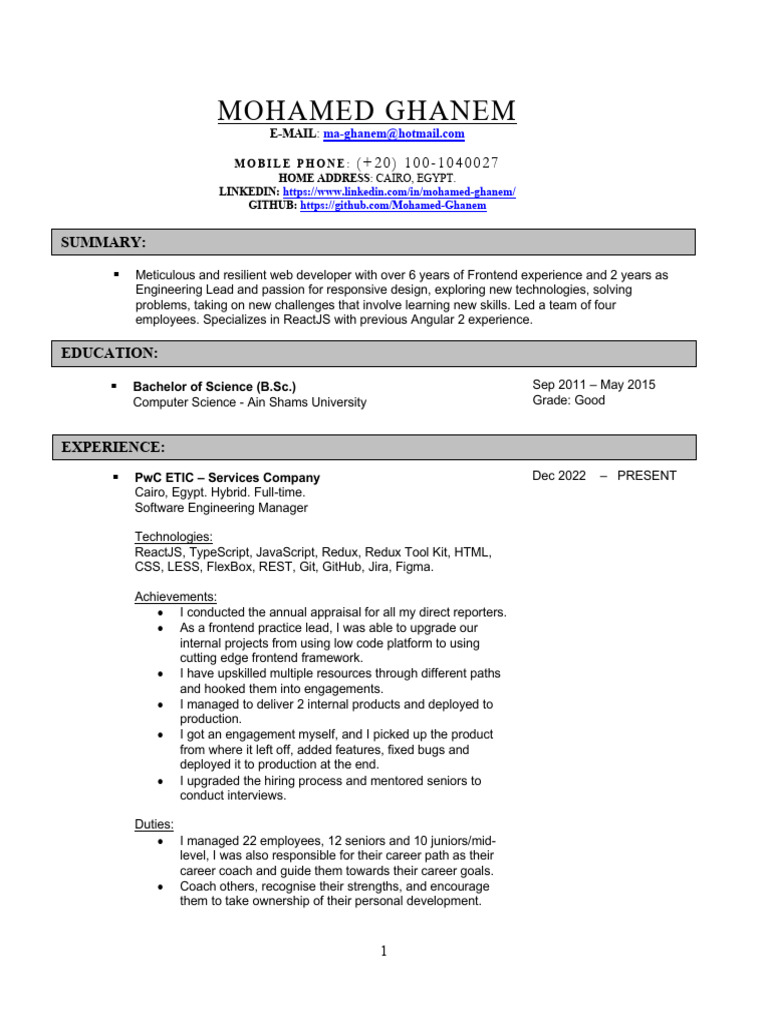 MOHAMED GHANEM
E-MAIL: ma-ghanem@hotmail.com

MOBILE PHONE: (+20) 100-1040027
HOME ADDRESS: CAIRO, EGYPT.
LINKEDIN: https://www.linkedin.com/in/mohamed-ghanem/
GITHUB: https://github.com/Mohamed-Ghanem

SUMMARY:

▪ Meticulous and resilient web developer with over 6 years of Frontend experience and 2 years as Engineering Lead and passion for responsive design, exploring new technologies, solving problems, taking on new challenges that involve learning new skills. Led a team of four employees. Specializes in ReactJS with previous Angular 2 experience.

EDUCATION:

▪ Bachelor of Science (B.Sc.)
Computer Science - Ain Shams University

Sep 2011 – May 2015
Grade: Good

EXPERIENCE:

▪ PwC ETIC – Services Company
Cairo, Egypt. Hybrid. Full-time.
Software Engineering Manager

Dec 2022 – PRESENT

Technologies:
ReactJS, TypeScript, JavaScript, Redux, Redux Tool Kit, HTML, CSS, LESS, FlexBox, REST, Git, GitHub, Jira, Figma.

Achievements:
• I conducted the annual appraisal for all my direct reporters.
• As a frontend practice lead, I was able to upgrade our internal projects from using low code platform to using cutting edge frontend framework.
• I have upskilled multiple resources through different paths and hooked them into engagements.
• I managed to deliver 2 internal products and deployed to production.
• I got an engagement myself, and I picked up the product from where it left off, added features, fixed bugs and deployed it to production at the end.
• I upgraded the hiring process and mentored seniors to conduct interviews.

Duties:
• I managed 22 employees, 12 seniors and 10 juniors/mid-level, I was also responsible for their career path as their career coach and guide them towards their career goals.
• Coach others, recognise their strengths, and encourage them to take ownership of their personal development.

1